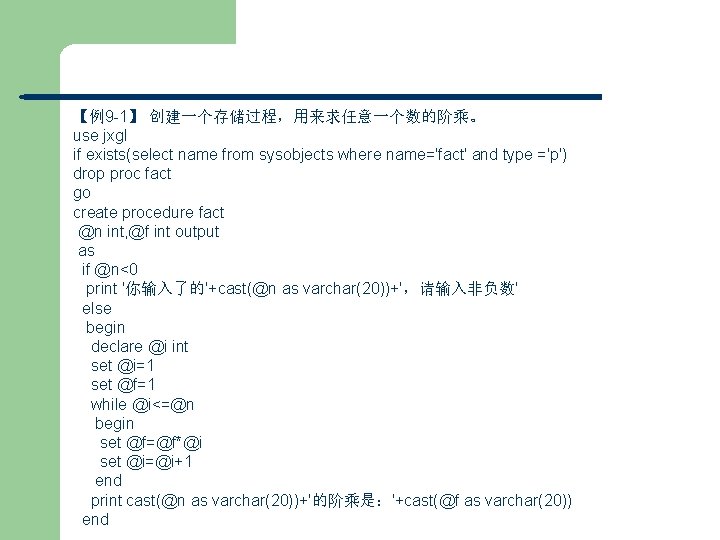 【例9-1】 创建一个存储过程，用来求任意一个数的阶乘。
use jxgl
if exists(select name from sysobjects where name='fact' and type ='p')
drop proc fact
go
create procedure fact
 @n int,@f int output
 as
  if @n<0
   print '你输入了的'+cast(@n as varchar(20))+'，请输入非负数'
  else
   begin
    declare @i int
    set @i=1
    set @f=1
    while @i<=@n
     begin
      set @f=@f*@i
      set @i=@i+1
     end
    print cast(@n as varchar(20))+'的阶乘是：'+cast(@f as varchar(20))
  end